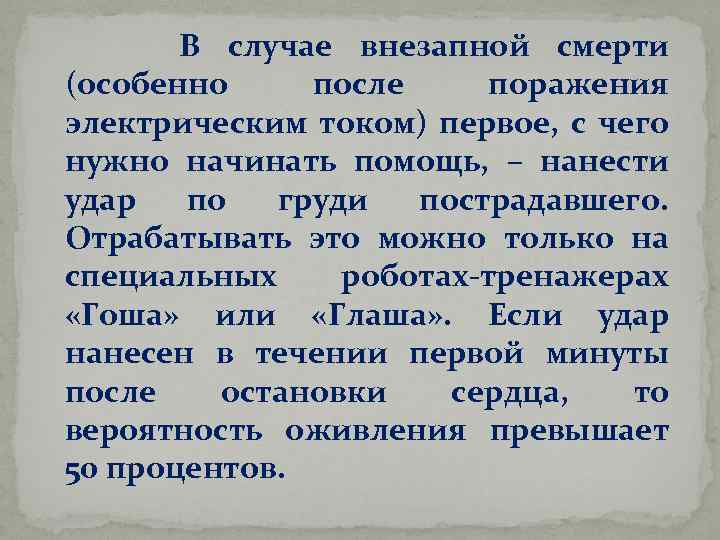 В случае внезапной смерти (особенно после поражения электрическим током) первое, с чего нужно начинать помощь, – нанести удар по груди пострадавшего. Отрабатывать это можно только на специальных роботах-тренажерах «Гоша» или «Глаша». Если удар нанесен в течении первой минуты после остановки сердца, то вероятность оживления превышает 50 процентов.